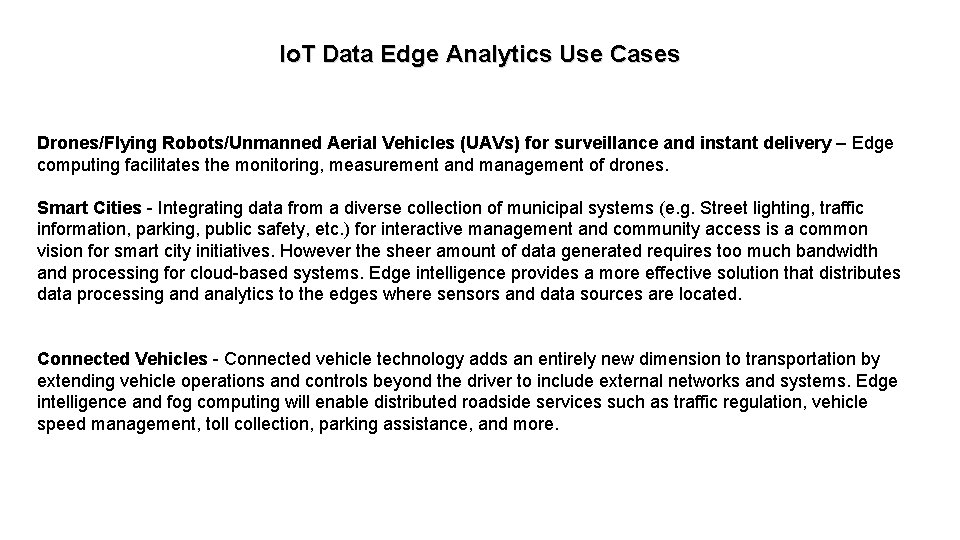 IoT Data Edge Analytics Use Cases

Drones/Flying Robots/Unmanned Aerial Vehicles (UAVs) for surveillance and instant delivery – Edge computing facilitates the monitoring, measurement and management of drones.

Smart Cities - Integrating data from a diverse collection of municipal systems (e.g. Street lighting, traffic information, parking, public safety, etc.) for interactive management and community access is a common vision for smart city initiatives. However the sheer amount of data generated requires too much bandwidth and processing for cloud-based systems. Edge intelligence provides a more effective solution that distributes data processing and analytics to the edges where sensors and data sources are located.

Connected Vehicles - Connected vehicle technology adds an entirely new dimension to transportation by extending vehicle operations and controls beyond the driver to include external networks and systems. Edge intelligence and fog computing will enable distributed roadside services such as traffic regulation, vehicle speed management, toll collection, parking assistance, and more.